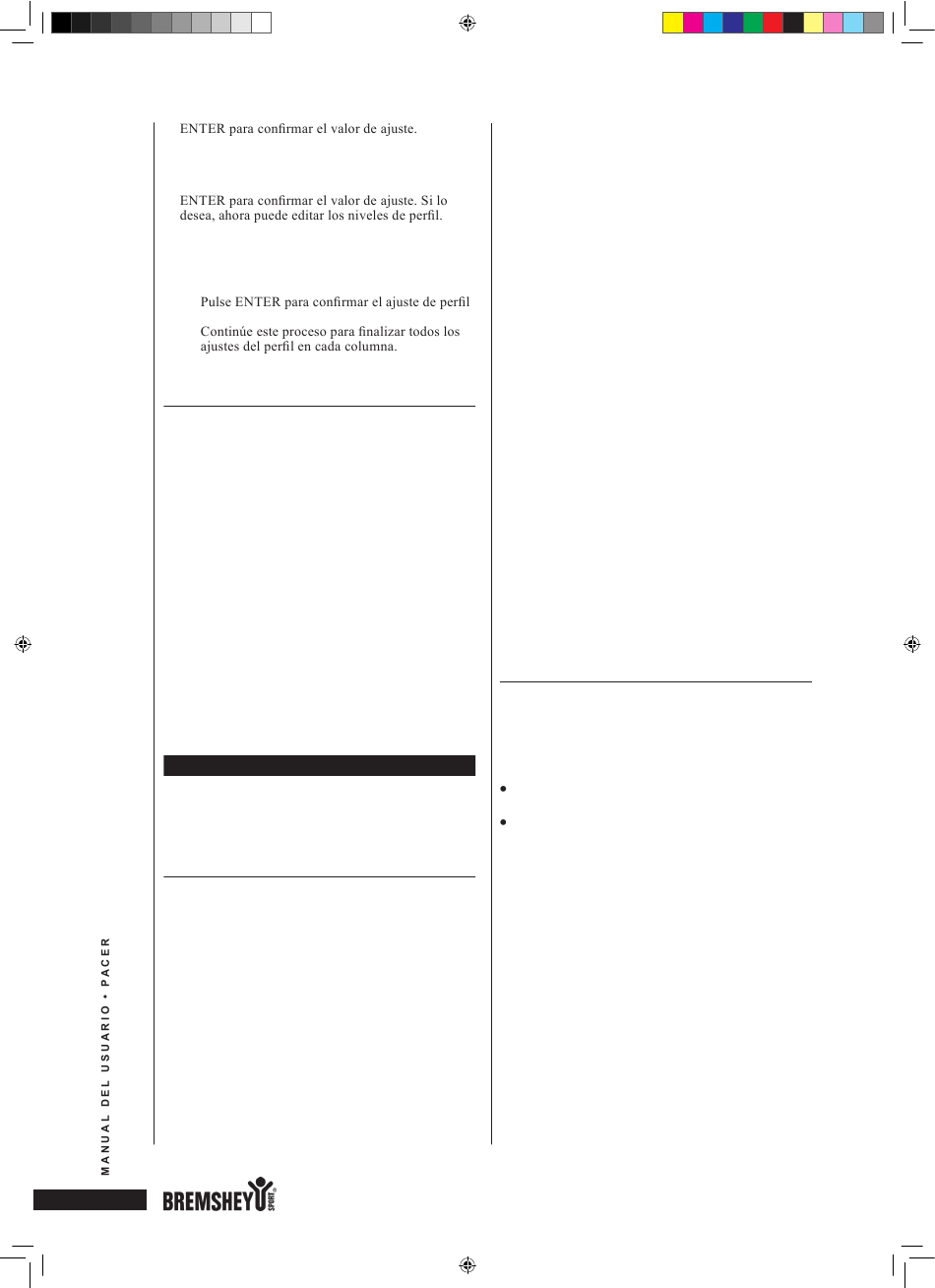 ENTER para confirmar el valor de ajuste.

ENTER para confirmar el valor de ajuste. Si lo desea, ahora puede editar los niveles de perfil.

Pulse ENTER para confirmar el ajuste de perfil

Continúe este proceso para finalizar todos los ajustes del perfil en cada columna.

MANUAL DEL USUARIO • PACER

BREMSHEY SPORT